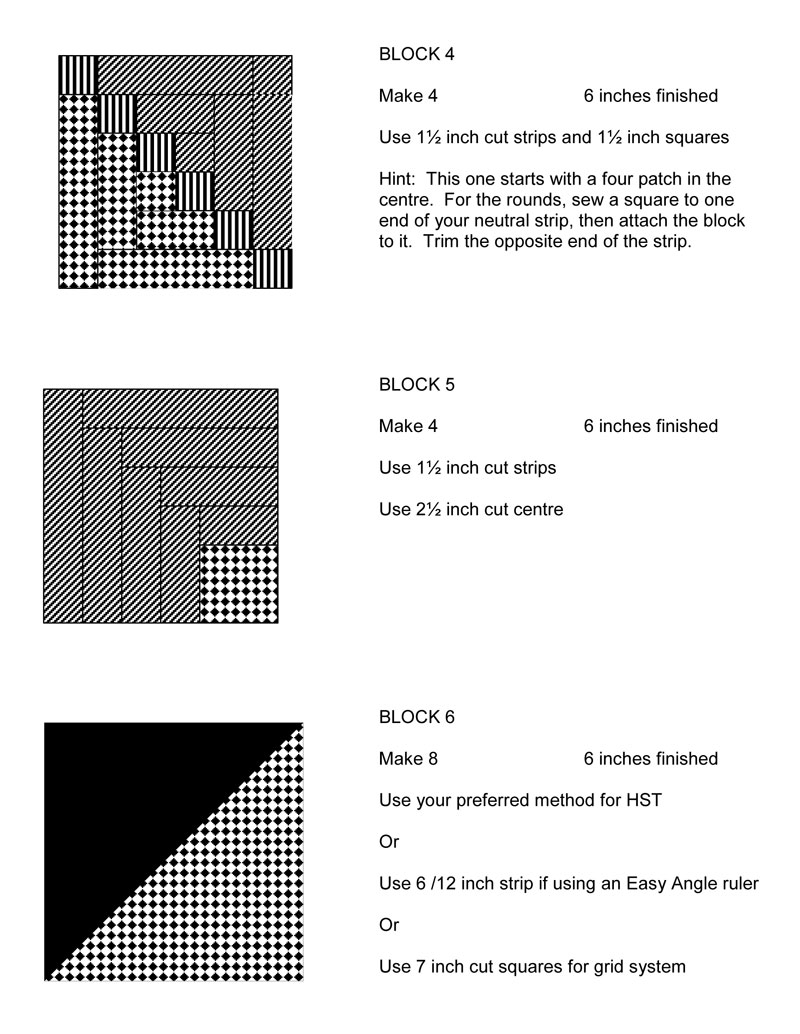 BLOCK 4

Make 4 6 inches finished

Use 1½ inch cut strips and 1½ inch squares

Hint: This one starts with a four patch in the centre. For the rounds, sew a square to one end of your neutral strip, then attach the block to it. Trim the opposite end of the strip.

BLOCK 5

Make 4 6 inches finished

Use 1½ inch cut strips

Use 2½ inch cut centre

BLOCK 6

Make 8 6 inches finished

Use your preferred method for HST

Or

Use 6 /12 inch strip if using an Easy Angle ruler

Or

Use 7 inch cut squares for grid system